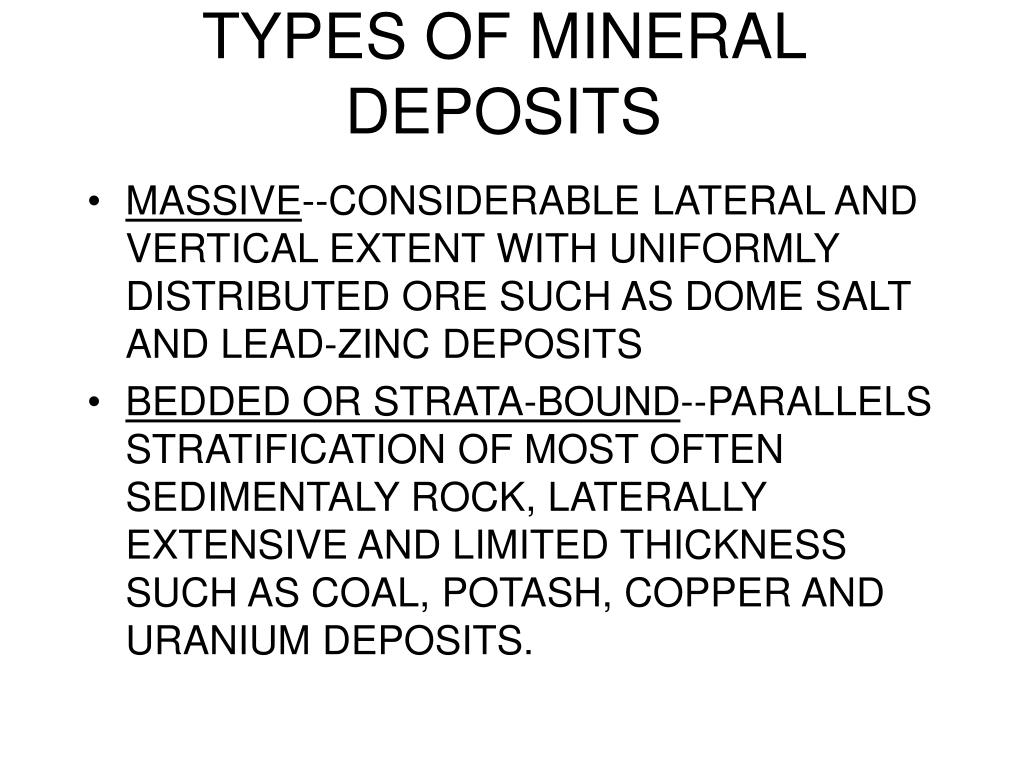 TYPES OF MINERAL DEPOSITS

• MASSIVE--CONSIDERABLE LATERAL AND VERTICAL EXTENT WITH UNIFORMLY DISTRIBUTED ORE SUCH AS DOME SALT AND LEAD-ZINC DEPOSITS

• BEDDED OR STRATA-BOUND--PARALLELS STRATIFICATION OF MOST OFTEN SEDIMENTALY ROCK, LATERALLY EXTENSIVE AND LIMITED THICKNESS SUCH AS COAL, POTASH, COPPER AND URANIUM DEPOSITS.